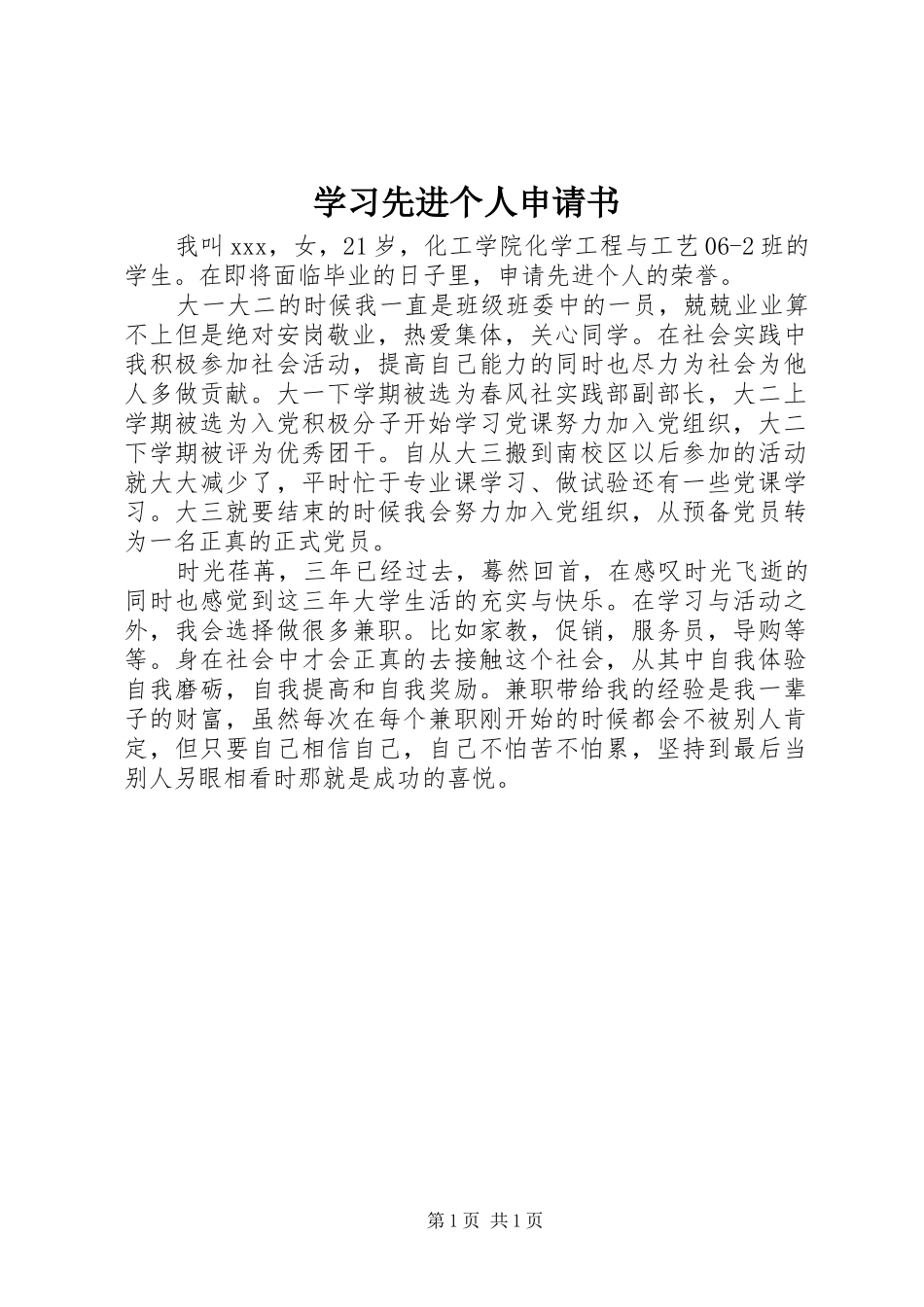 学习先进个人申请书

我叫xxx，女，21岁，化工学院化学工程与工艺06-2班的学生。在即将面临毕业的日子里，申请先进个人的荣誉。

大一大二的时候我一直是班级班委中的一员，兢兢业业算不上但是绝对安岗敬业，热爱集体，关心同学。在社会实践中我积极参加社会活动，提高自己能力的同时也尽力为社会为他人多做贡献。大一下学期被选为春风社实践部副部长，大二上学期被选为入党积极分子开始学习党课努力加入党组织，大二下学期被评为优秀团干。自从大三搬到南校区以后参加的活动就大大减少了，平时忙于专业课学习、做试验还有一些党课学习。大三就要结束的时候我会努力加入党组织，从预备党员转为一名正真的正式党员。

时光荏苒，三年已经过去，蓦然回首，在感叹时光飞逝的同时也感觉到这三年大学生活的充实与快乐。在学习与活动之外，我会选择做很多兼职。比如家教，促销，服务员，导购等等。身在社会中才会正真的去接触这个社会，从其中自我体验自我磨砺，自我提高和自我奖励。兼职带给我的经验是我一辈子的财富，虽然每次在每个兼职刚开始的时候都会不被别人肯定，但只要自己相信自己，自己不怕苦不怕累，坚持到最后当别人另眼相看时那就是成功的喜悦。

第1页 共1页